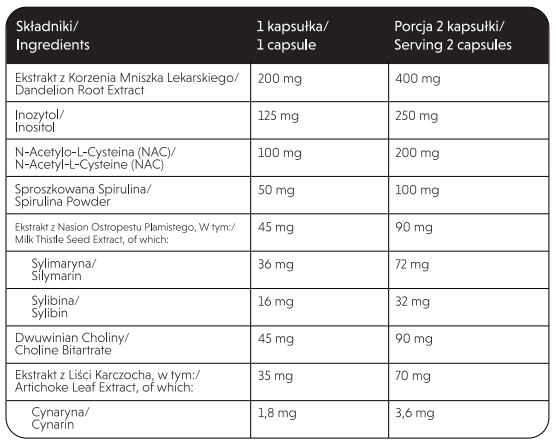 | Składniki/ Ingredients | 1 kapsułka/ 1 capsule | Porcja 2 kapsułki/ Serving 2 capsules |
|---|---|---|
| Ekstrakt z Korzenia Mniszka Lekarskiego/ Dandelion Root Extract | 200 mg | 400 mg |
| Inozytol/ Inositol | 125 mg | 250 mg |
| N-Acetylo-L-Cysteina (NAC)/ N-Acetyl-L-Cysteine (NAC) | 100 mg | 200 mg |
| Sproszkowana Spirulina/ Spirulina Powder | 50 mg | 100 mg |
| Ekstrakt z Nasion Ostropestu Plamistego, W tym:/ Milk Thistle Seed Extract, of which: | 45 mg | 90 mg |
| Sylimaryna/ Silymarin | 36 mg | 72 mg |
| Sylibina/ Sylibin | 16 mg | 32 mg |
| Dwuwinian Choliny/ Choline Bitartrate | 45 mg | 90 mg |
| Ekstrakt z Liści Karczocha, w tym:/ Artichoke Leaf Extract, of which: | 35 mg | 70 mg |
| Cynaryna/ Cynarin | 1,8 mg | 3,6 mg |